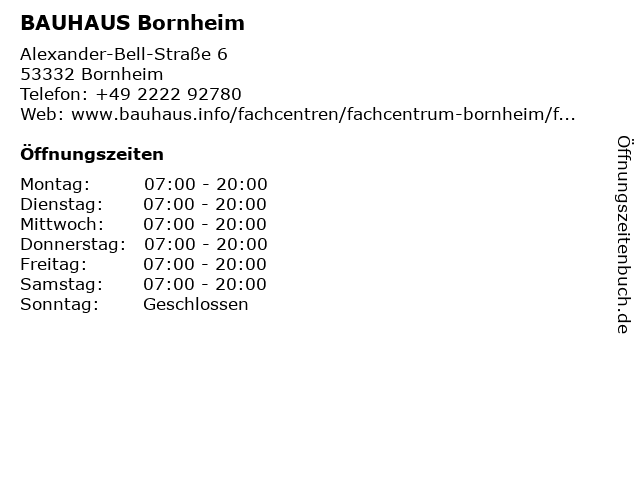 BAUHAUS Bornheim

Alexander-Bell-Straße 6
53332 Bornheim
Telefon: +49 2222 92780
Web: www.bauhaus.info/fachcentren/fachcentrum-bornheim/f...

Öffnungszeiten

Montag: 07:00 - 20:00
Dienstag: 07:00 - 20:00
Mittwoch: 07:00 - 20:00
Donnerstag: 07:00 - 20:00
Freitag: 07:00 - 20:00
Samstag: 07:00 - 20:00
Sonntag: Geschlossen

Öffnungszeitenbuch.de